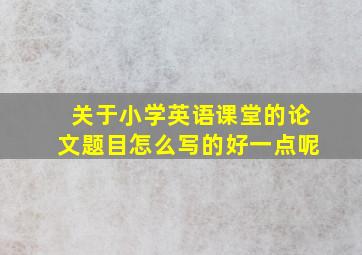 关于小学英语课堂的论文题目怎么写的好一点呢